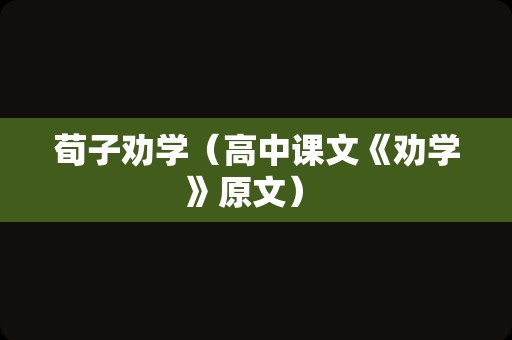 荀子劝学（高中课文《劝学》原文）